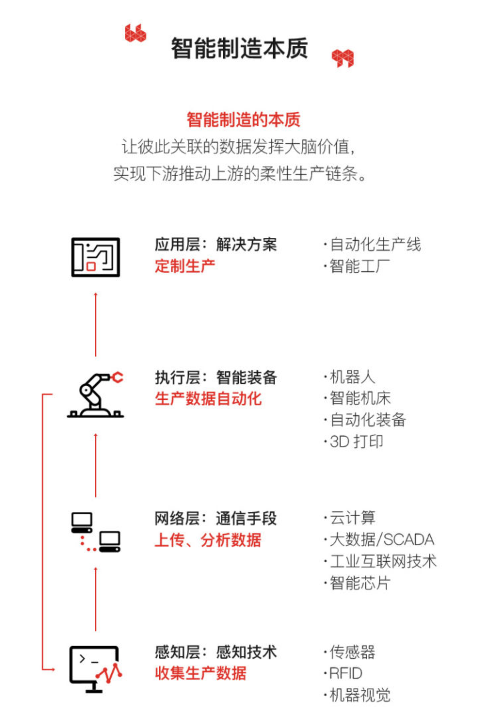 智能制造本质

智能制造的本质
让彼此关联的数据发挥大脑价值，
实现下游推动上游的柔性生产链条。

应用层：解决方案
定制生产
·自动化生产线
·智能工厂

执行层：智能装备
生产数据自动化
·机器人
·智能机床
·自动化装备
·3D 打印

网络层：通信手段
上传、分析数据
·云计算
·大数据/SCADA
·工业互联网技术
·智能芯片

感知层：感知技术
收集生产数据
·传感器
·RFID
·机器视觉